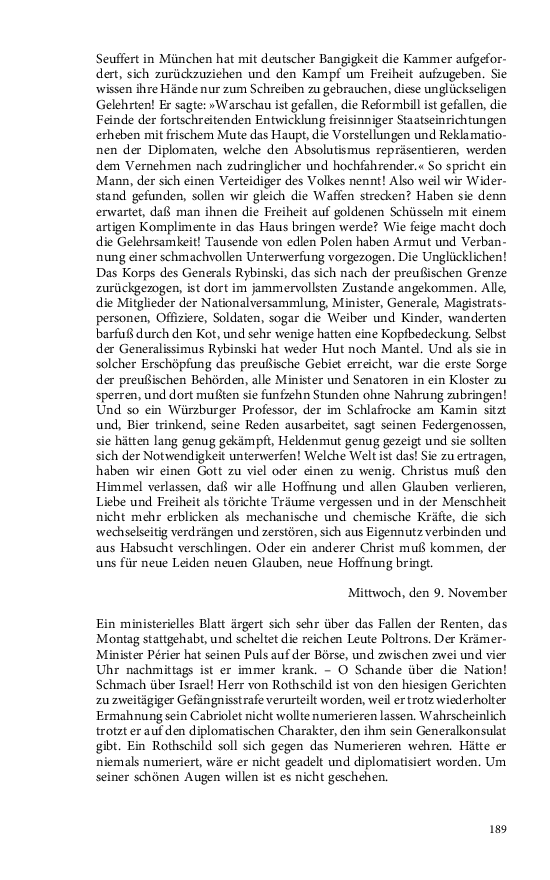 Seuffert in München hat mit deutscher Bangigkeit die Kammer aufgefordert, sich zurückzuziehen und den Kampf um Freiheit aufzugeben. Sie wissen ihre Hände nur zum Schreiben zu gebrauchen, diese unglückseligen Gelehrten! Er sagte: »Warschau ist gefallen, die Reformbill ist gefallen, die Feinde der fortschreitenden Entwicklung freisinniger Staatseinrichtungen erheben mit frischem Mute das Haupt, die Vorstellungen und Reklamationen der Diplomaten, welche den Absolutismus repräsentieren, werden dem Vernehmen nach zudringlicher und hochfahrender.« So spricht ein Mann, der sich einen Verteidiger des Volkes nennt! Also weil wir Widerstand gefunden, sollen wir gleich die Waffen strecken? Haben sie denn erwartet, daß man ihnen die Freiheit auf goldenen Schüsseln mit einem artigen Komplimente in das Haus bringen werde? Wie feige macht doch die Gelehrsamkeit! Tausende von edlen Polen haben Armut und Verbannung einer schmachvollen Unterwerfung vorgezogen. Die Unglücklichen! Das Korps des Generals Rybinski, das sich nach der preußischen Grenze zurückgezogen, ist dort im jammervollsten Zustande angekommen. Alle, die Mitglieder der Nationalversammlung, Minister, Generale, Magistratspersonen, Offiziere, Soldaten, sogar die Weiber und Kinder, wanderten barfuß durch den Kot, und sehr wenige hatten eine Kopfbedeckung. Selbst der Generalissimus Rybinski hat weder Hut noch Mantel. Und als sie in solcher Erschöpfung das preußische Gebiet erreicht, war die erste Sorge der preußischen Behörden, alle Minister und Senatoren in ein Kloster zu sperren, und dort mußten sie funfzehn Stunden ohne Nahrung zubringen! Und so ein Würzburger Professor, der im Schlafrocke am Kamin sitzt und, Bier trinkend, seine Reden ausarbeitet, sagt seinen Federgenossen, sie hätten lang genug gekämpft, Heldenmut genug gezeigt und sie sollten sich der Notwendigkeit unterwerfen! Welche Welt ist das! Sie zu ertragen, haben wir einen Gott zu viel oder einen zu wenig. Christus muß den Himmel verlassen, daß wir alle Hoffnung und allen Glauben verlieren, Liebe und Freiheit als törichte Träume vergessen und in der Menschheit nicht mehr erblicken als mechanische und chemische Kräfte, die sich wechselseitig verdrängen und zerstören, sich aus Eigennutz verbinden und aus Habsucht verschlingen. Oder ein anderer Christ muß kommen, der uns für neue Leiden neuen Glauben, neue Hoffnung bringt.

Mittwoch, den 9. November

Ein ministerielles Blatt ärgert sich sehr über das Fallen der Renten, das Montag stattgehabt, und scheltet die reichen Leute Poltrons. Der Krämer-Minister Périer hat seinen Puls auf der Börse, und zwischen zwei und vier Uhr nachmittags ist er immer krank. – O Schande über die Nation! Schmach über Israel! Herr von Rothschild ist von den hiesigen Gerichten zu zweitägiger Gefängnisstrafe verurteilt worden, weil er trotz wiederholter Ermahnung sein Cabriolet nicht wollte numerieren lassen. Wahrscheinlich trotzt er auf den diplomatischen Charakter, den ihm sein Generalkonsulat gibt. Ein Rothschild soll sich gegen das Numerieren wehren. Hätte er niemals numeriert, wäre er nicht geadelt und diplomatisiert worden. Um seiner schönen Augen willen ist es nicht geschehen.

189